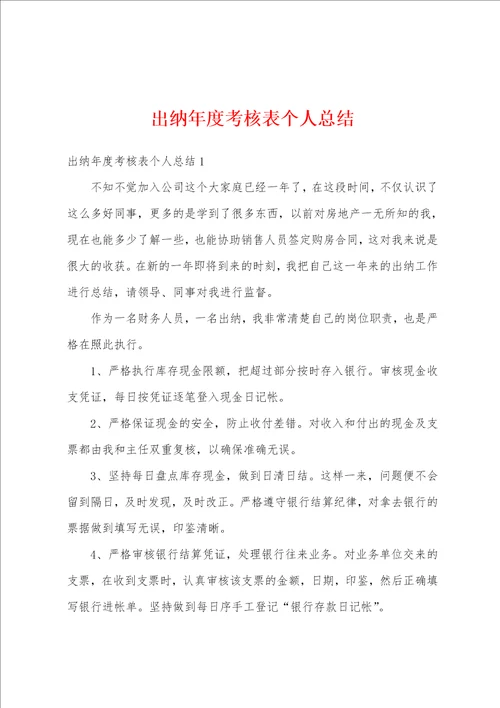 出纳年度考核表个人总结

出纳年度考核表个人总结1

不知不觉加入公司这个大家庭已经一年了，在这段时间，不仅认识了这么多好同事，更多的是学到了很多东西，以前对房地产一无所知的我，现在也能多少了解一些，也能协助销售人员签定购房合同，这对我来说是很大的收获。在新的一年即将到来的时刻，我把自己这一年来的出纳工作进行总结，请领导、同事对我进行监督。

作为一名财务人员，一名出纳，我非常清楚自己的岗位职责，也是严格在照此执行。

1、严格执行库存现金限额，把超过部分按时存入银行。审核现金收支凭证，每日按凭证逐笔登入现金日记帐。

2、严格保证现金的安全，防止收付差错。对收入和付出的现金及支票都由我和主任双重复核，以确保准确无误。

3、坚持每日盘点库存现金，做到日清日结。这样一来，问题便不会留到隔日，及时发现，及时改正。严格遵守银行结算纪律，对拿去银行的票据做到填写无误，印鉴清晰。

4、严格审核银行结算凭证，处理银行往来业务。对业务单位交来的支票，在收到支票时，认真审核该支票的金额，日期，印鉴，然后正确填写银行进帐单。坚持做到每日序手工登记“银行存款日记帐”。